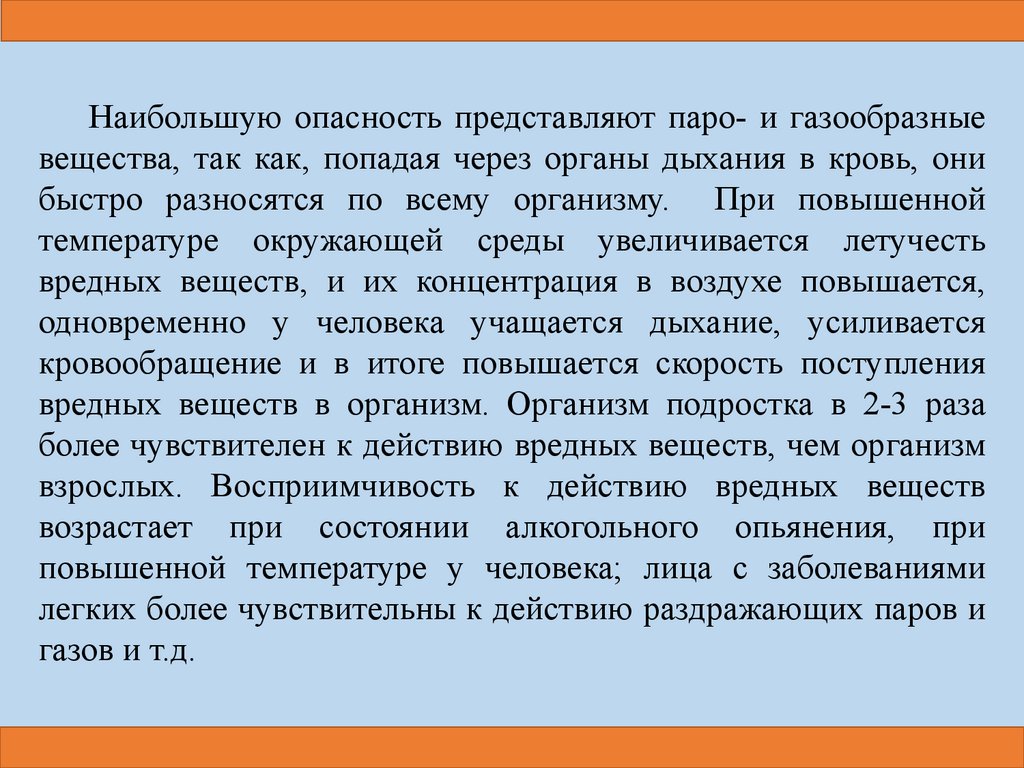 Наибольшую опасность представляют паро- и газообразные вещества, так как, попадая через органы дыхания в кровь, они быстро разносятся по всему организму. При повышенной температуре окружающей среды увеличивается летучесть вредных веществ, и их концентрация в воздухе повышается, одновременно у человека учащается дыхание, усиливается кровообращение и в итоге повышается скорость поступления вредных веществ в организм. Организм подростка в 2-3 раза более чувствителен к действию вредных веществ, чем организм взрослых. Восприимчивость к действию вредных веществ возрастает при состоянии алкогольного опьянения, при повышенной температуре у человека; лица с заболеваниями легких более чувствительны к действию раздражающих паров и газов и т.д.